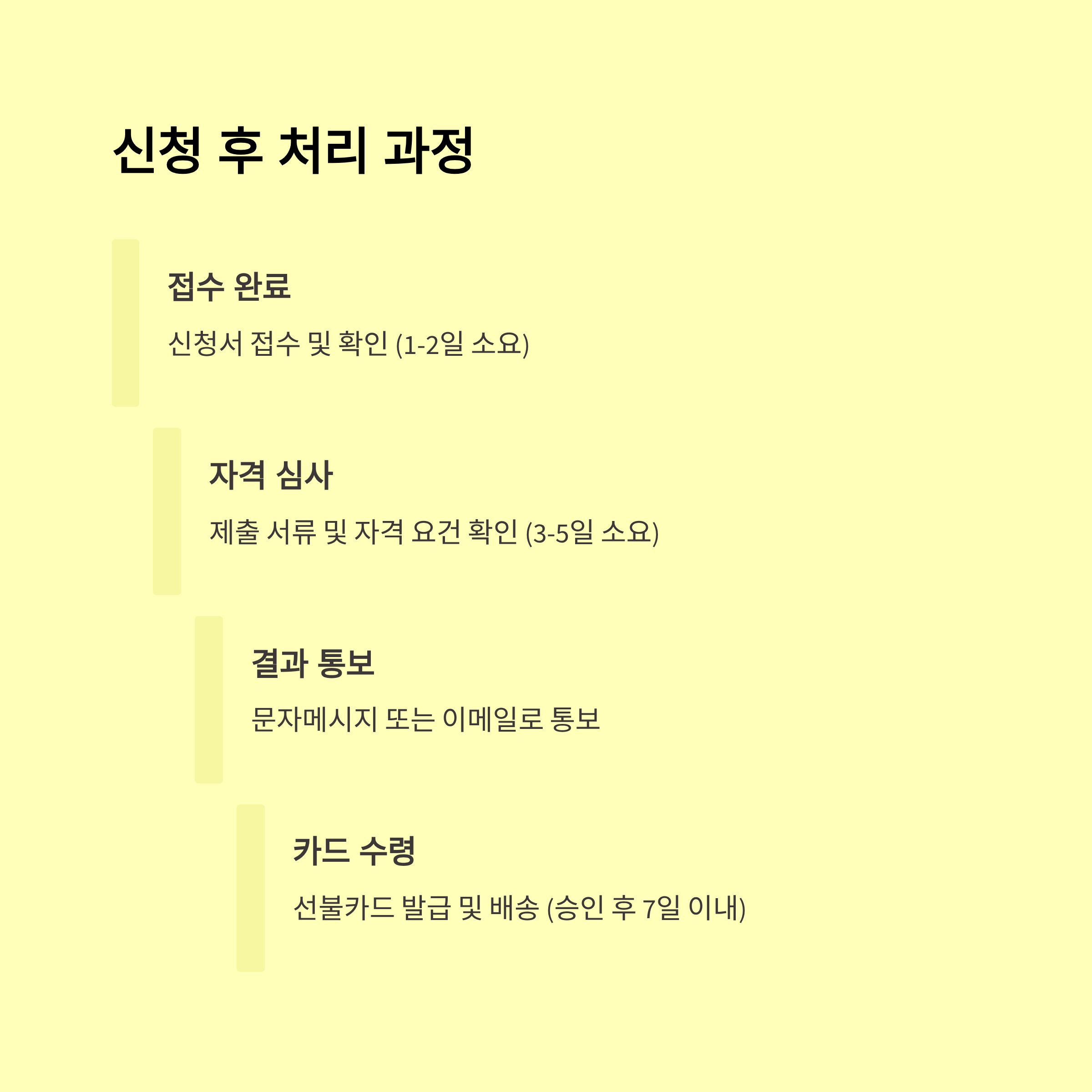 신청 후 처리 과정

접수 완료

신청서 접수 및 확인 (1-2일 소요)

자격 심사

제출 서류 및 자격 요건 확인 (3-5일 소요)

결과 통보

문자메시지 또는 이메일로 통보

카드 수령

선불카드 발급 및 배송 (승인 후 7일 이내)